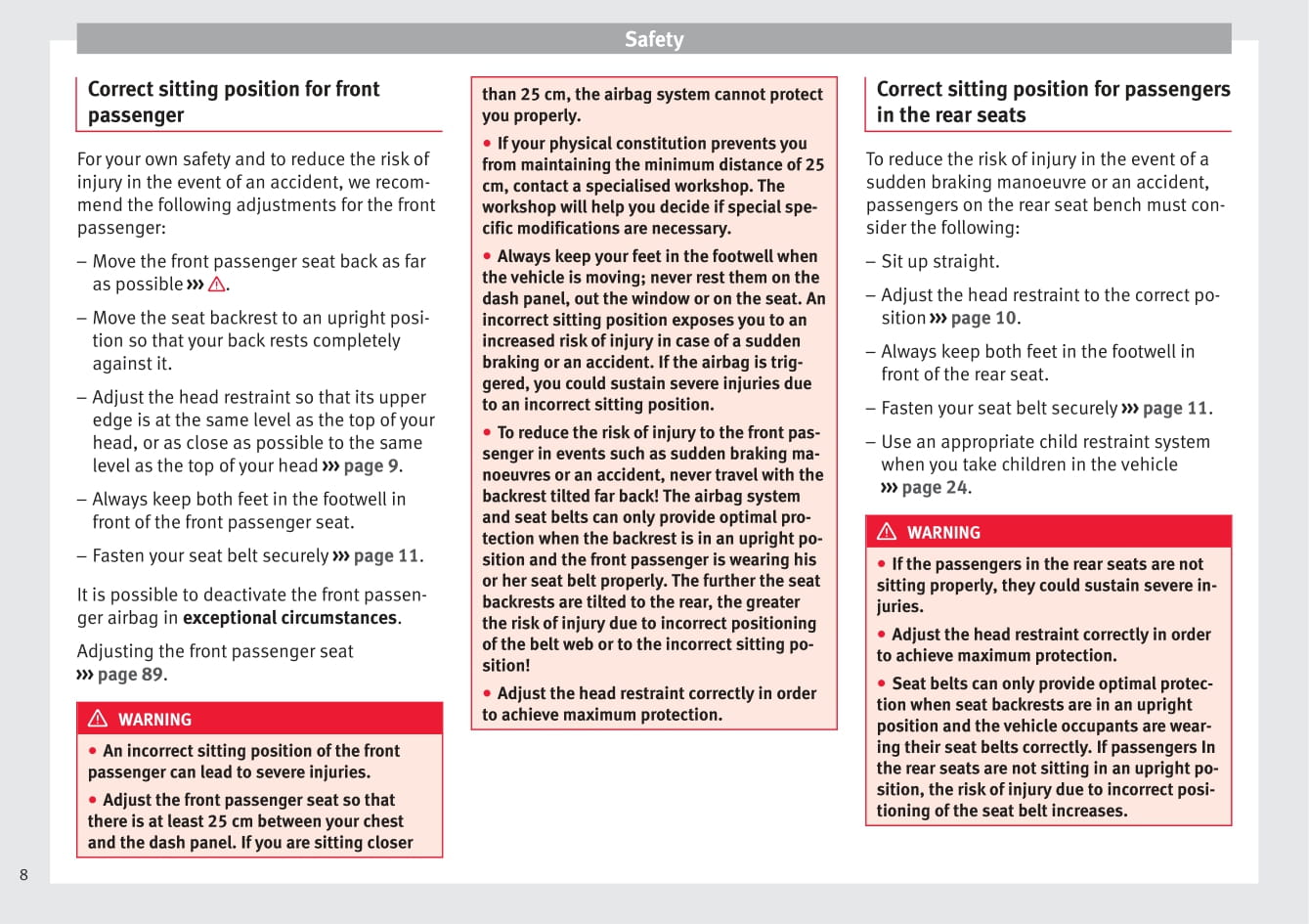 Safety

Correct sitting position for front passenger

For your own safety and to reduce the risk of injury in the event of an accident, we recommend the following adjustments for the front passenger:

– Move the front passenger seat back as far as possible ››› ⚠.

– Move the seat backrest to an upright position so that your back rests completely against it.

– Adjust the head restraint so that its upper edge is at the same level as the top of your head, or as close as possible to the same level as the top of your head ››› page 9.

– Always keep both feet in the footwell in front of the front passenger seat.

– Fasten your seat belt securely ››› page 11.

It is possible to deactivate the front passenger airbag in exceptional circumstances.

Adjusting the front passenger seat ››› page 89.

⚠ WARNING

● An incorrect sitting position of the front passenger can lead to severe injuries.

● Adjust the front passenger seat so that there is at least 25 cm between your chest and the dash panel. If you are sitting closer than 25 cm, the airbag system cannot protect you properly.

● If your physical constitution prevents you from maintaining the minimum distance of 25 cm, contact a specialised workshop. The workshop will help you decide if special specific modifications are necessary.

● Always keep your feet in the footwell when the vehicle is moving; never rest them on the dash panel, out the window or on the seat. An incorrect sitting position exposes you to an increased risk of injury in case of a sudden braking or an accident. If the airbag is triggered, you could sustain severe injuries due to an incorrect sitting position.

● To reduce the risk of injury to the front passenger in events such as sudden braking manoeuvres or an accident, never travel with the backrest tilted far back! The airbag system and seat belts can only provide optimal protection when the backrest is in an upright position and the front passenger is wearing his or her seat belt properly. The further the seat backrests are tilted to the rear, the greater the risk of injury due to incorrect positioning of the belt web or to the incorrect sitting position!

● Adjust the head restraint correctly in order to achieve maximum protection.

Correct sitting position for passengers in the rear seats

To reduce the risk of injury in the event of a sudden braking manoeuvre or an accident, passengers on the rear seat bench must consider the following:

– Sit up straight.

– Adjust the head restraint to the correct position ››› page 10.

– Always keep both feet in the footwell in front of the rear seat.

– Fasten your seat belt securely ››› page 11.

– Use an appropriate child restraint system when you take children in the vehicle ››› page 24.

⚠ WARNING

● If the passengers in the rear seats are not sitting properly, they could sustain severe injuries.

● Adjust the head restraint correctly in order to achieve maximum protection.

● Seat belts can only provide optimal protection when seat backrests are in an upright position and the vehicle occupants are wearing their seat belts correctly. If passengers In the rear seats are not sitting in an upright position, the risk of injury due to incorrect positioning of the seat belt increases.

8